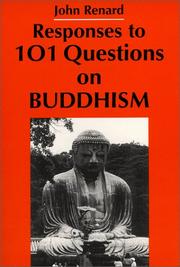 John Renard

Responses to 101 Questions on BUDDHISM